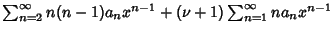 $\sum_{n=2}^{\infty} n(n-1)a_n x^{n-1} + (\nu+1)\sum_{n=1}^{\infty} n a_n x^{n-1}$